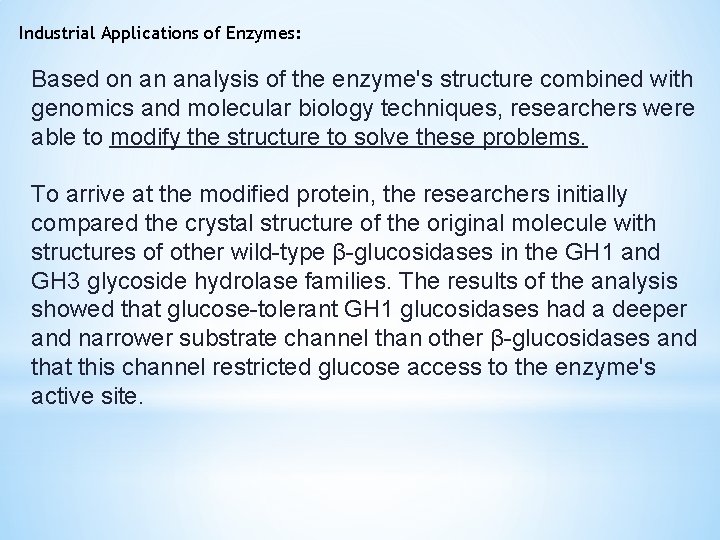 Industrial Applications of Enzymes:

Based on an analysis of the enzyme's structure combined with genomics and molecular biology techniques, researchers were able to modify the structure to solve these problems.

To arrive at the modified protein, the researchers initially compared the crystal structure of the original molecule with structures of other wild-type β-glucosidases in the GH1 and GH3 glycoside hydrolase families. The results of the analysis showed that glucose-tolerant GH1 glucosidases had a deeper and narrower substrate channel than other β-glucosidases and that this channel restricted glucose access to the enzyme's active site.